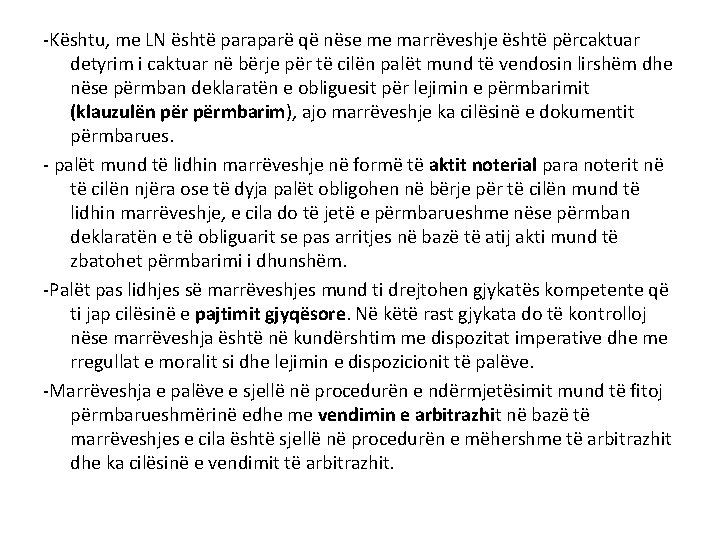 -Kështu, me LN është paraparë që nëse me marrëveshje është përcaktuar detyrim i caktuar në bërje për të cilën palët mund të vendosin lirshëm dhe nëse përmban deklaratën e obliguesit për lejimin e përmbarimit (klauzulën për përmbarim), ajo marrëveshje ka cilësinë e dokumentit përmbarues.

- palët mund të lidhin marrëveshje në formë të aktit noterial para noterit në të cilën njëra ose të dyja palët obligohen në bërje për të cilën mund të lidhin marrëveshje, e cila do të jetë e përmbarueshme nëse përmban deklaratën e të obliguarit se pas arritjes në bazë të atij akti mund të zbatohet përmbarimi i dhunshëm.

-Palët pas lidhjes së marrëveshjes mund ti drejtohen gjykatës kompetente që ti jap cilësinë e pajtimit gjyqësore. Në këtë rast gjykata do të kontrolloj nëse marrëveshja është në kundërshtim me dispozitat imperative dhe me rregullat e moralit si dhe lejimin e dispozicionit të palëve.

-Marrëveshja e palëve e sjellë në procedurën e ndërmjetësimit mund të fitoj përmbarueshmërinë edhe me vendimin e arbitrazhit në bazë të marrëveshjes e cila është sjellë në procedurën e mëhershme të arbitrazhit dhe ka cilësinë e vendimit të arbitrazhit.